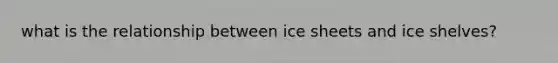 what is the relationship between ice sheets and ice shelves?